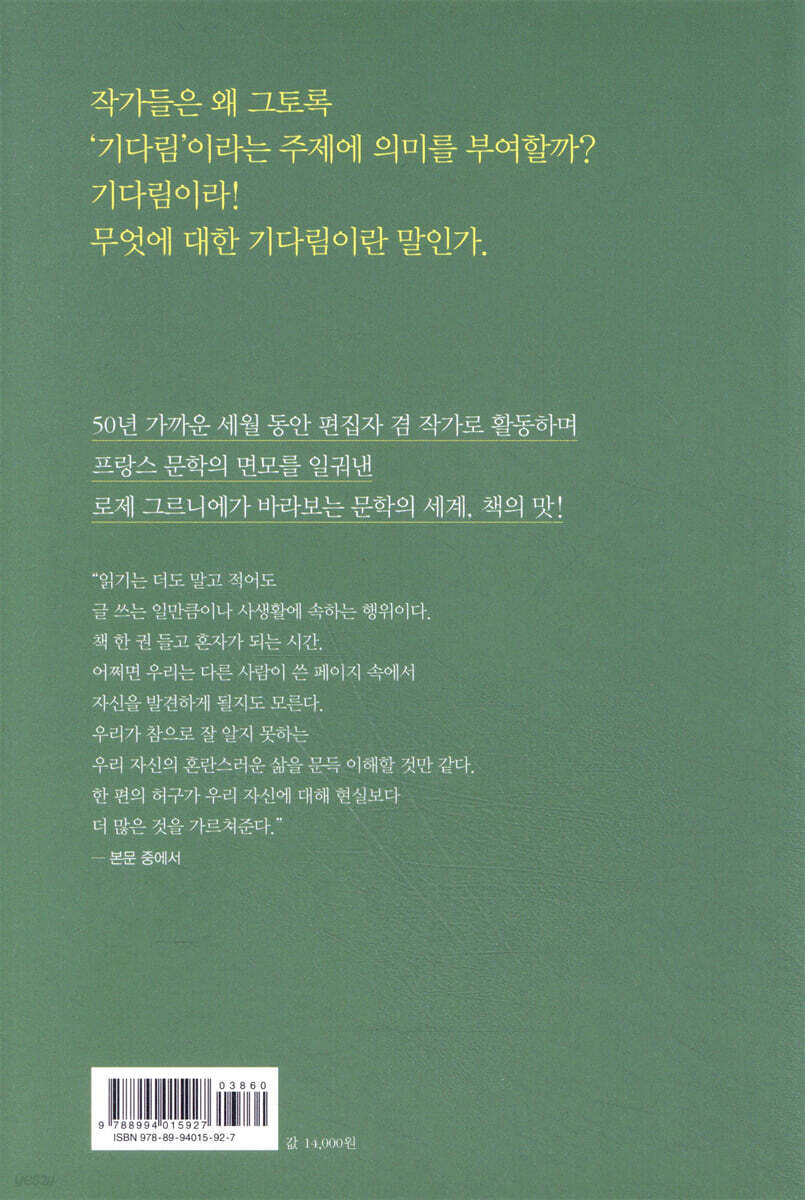 작가들은 왜 그토록
'기다림'이라는 주제에 의미를 부여할까?
기다림이라!
무엇에 대한 기다림이란 말인가.

50년 가까운 세월 동안 편집자 겸 작가로 활동하며
프랑스 문학의 면모를 일궈낸
로제 그르니에가 바라보는 문학의 세계, 책의 맛!

"읽기는 더도 말고 적어도
글 쓰는 일만큼이나 사생활에 속하는 행위이다.
책 한 권 들고 혼자가 되는 시간.
어쩌면 우리는 다른 사람이 쓴 페이지 속에서
자신을 발견하게 될지도 모른다.
우리가 참으로 잘 알지 못하는
우리 자신의 혼란스러운 삶을 문득 이해할 것만 같다.
한 편의 허구가 우리 자신에 대해 현실보다
더 많은 것을 가르쳐준다."
— 본문 중에서

03860
9 788994 015927
ISBN 978-89-94015-92-7

값 14,000원